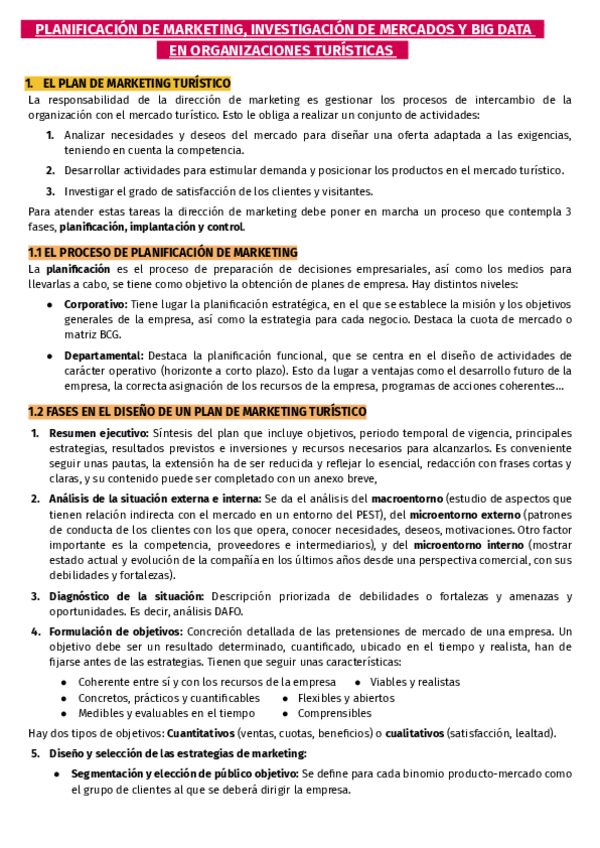 PLANIFICACIÓN DE MARKETING, INVESTIGACIÓN DE MERCADOS Y BIG DATA EN ORGANIZACIONES TURÍSTICAS

1. EL PLAN DE MARKETING TURÍSTICO
La responsabilidad de la dirección de marketing es gestionar los procesos de intercambio de la organización con el mercado turístico. Esto le obliga a realizar un conjunto de actividades:

1. Analizar necesidades y deseos del mercado para diseñar una oferta adaptada a las exigencias, teniendo en cuenta la competencia.
2. Desarrollar actividades para estimular demanda y posicionar los productos en el mercado turístico.
3. Investigar el grado de satisfacción de los clientes y visitantes.

Para atender estas tareas la dirección de marketing debe poner en marcha un proceso que contempla 3 fases, planificación, implantación y control.

1.1 EL PROCESO DE PLANIFICACIÓN DE MARKETING
La planificación es el proceso de preparación de decisiones empresariales, así como los medios para llevarlas a cabo, se tiene como objetivo la obtención de planes de empresa. Hay distintos niveles:

● Corporativo: Tiene lugar la planificación estratégica, en el que se establece la misión y los objetivos generales de la empresa, así como la estrategia para cada negocio. Destaca la cuota de mercado o matriz BCG.

● Departamental: Destaca la planificación funcional, que se centra en el diseño de actividades de carácter operativo (horizonte a corto plazo). Esto da lugar a ventajas como el desarrollo futuro de la empresa, la correcta asignación de los recursos de la empresa, programas de acciones coherentes...

1.2 FASES EN EL DISEÑO DE UN PLAN DE MARKETING TURÍSTICO

1. Resumen ejecutivo: Síntesis del plan que incluye objetivos, periodo temporal de vigencia, principales estrategias, resultados previstos e inversiones y recursos necesarios para alcanzarlos. Es conveniente seguir unas pautas, la extensión ha de ser reducida y reflejar lo esencial, redacción con frases cortas y claras, y su contenido puede ser completado con un anexo breve,

2. Análisis de la situación externa e interna: Se da el análisis del macroentorno (estudio de aspectos que tienen relación indirecta con el mercado en un entorno del PEST), del microentorno externo (patrones de conducta de los clientes con los que opera, conocer necesidades, deseos, motivaciones. Otro factor importante es la competencia, proveedores e intermediarios), y del microentorno interno (mostrar estado actual y evolución de la compañía en los últimos años desde una perspectiva comercial, con sus debilidades y fortalezas).

3. Diagnóstico de la situación: Descripción priorizada de debilidades o fortalezas y amenazas y oportunidades. Es decir, análisis DAFO.

4. Formulación de objetivos: Concreción detallada de las pretensiones de mercado de una empresa. Un objetivo debe ser un resultado determinado, cuantificado, ubicado en el tiempo y realista, han de fijarse antes de las estrategias. Tienen que seguir unas características:

● Coherente entre sí y con los recursos de la empresa
● Viables y realistas
● Concretos, prácticos y cuantificables
● Flexibles y abiertos
● Medibles y evaluables en el tiempo
● Comprensibles

Hay dos tipos de objetivos: Cuantitativos (ventas, cuotas, beneficios) o cualitativos (satisfacción, lealtad).

5. Diseño y selección de las estrategias de marketing:

● Segmentación y elección de público objetivo: Se define para cada binomio producto-mercado como el grupo de clientes al que se deberá dirigir la empresa.